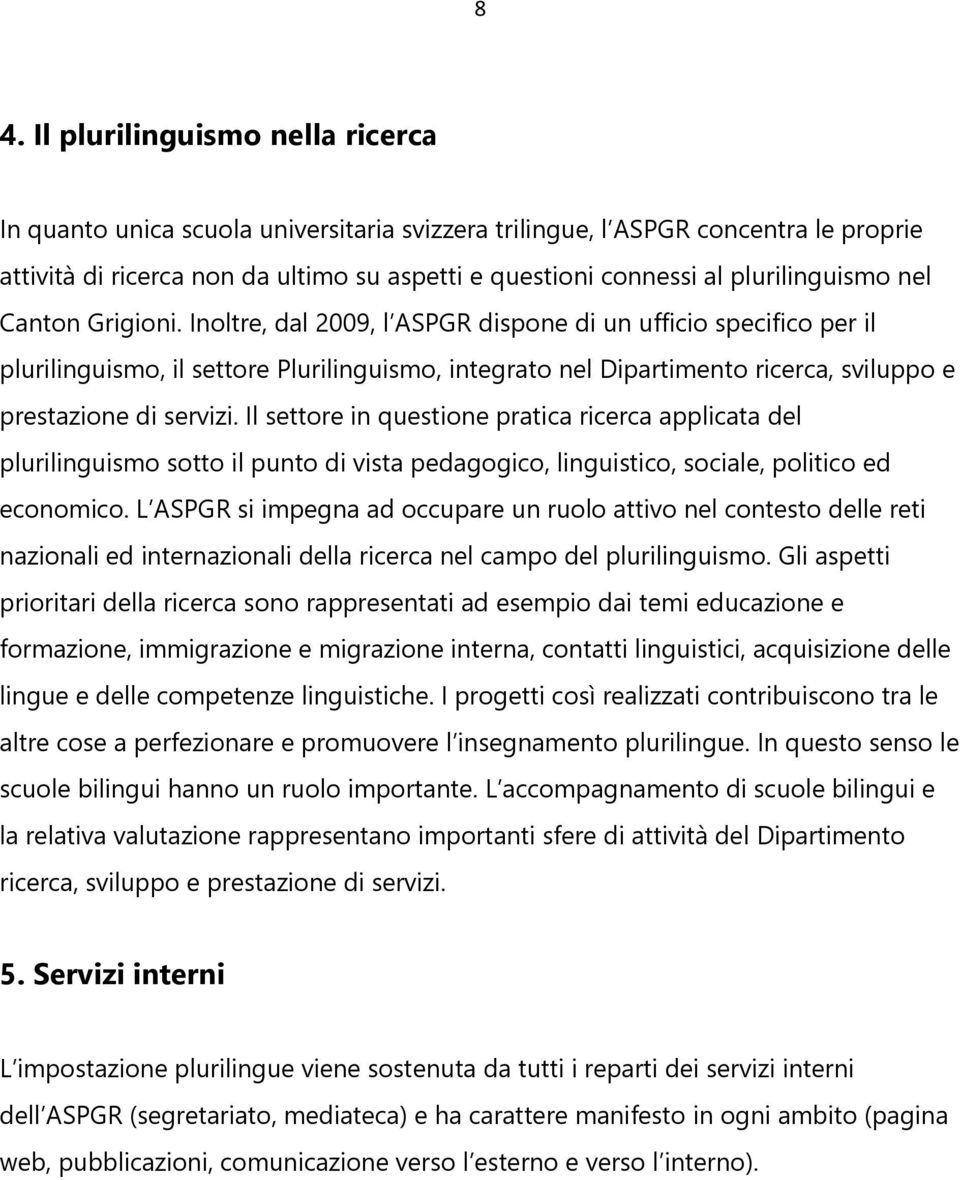 8

4. Il plurilinguismo nella ricerca

In quanto unica scuola universitaria svizzera trilingue, l ASPGR concentra le proprie attività di ricerca non da ultimo su aspetti e questioni connessi al plurilinguismo nel Canton Grigioni. Inoltre, dal 2009, l ASPGR dispone di un ufficio specifico per il plurilinguismo, il settore Plurilinguismo, integrato nel Dipartimento ricerca, sviluppo e prestazione di servizi. Il settore in questione pratica ricerca applicata del plurilinguismo sotto il punto di vista pedagogico, linguistico, sociale, politico ed economico. L ASPGR si impegna ad occupare un ruolo attivo nel contesto delle reti nazionali ed internazionali della ricerca nel campo del plurilinguismo. Gli aspetti prioritari della ricerca sono rappresentati ad esempio dai temi educazione e formazione, immigrazione e migrazione interna, contatti linguistici, acquisizione delle lingue e delle competenze linguistiche. I progetti così realizzati contribuiscono tra le altre cose a perfezionare e promuovere l insegnamento plurilingue. In questo senso le scuole bilingui hanno un ruolo importante. L accompagnamento di scuole bilingui e la relativa valutazione rappresentano importanti sfere di attività del Dipartimento ricerca, sviluppo e prestazione di servizi.

5. Servizi interni

L impostazione plurilingue viene sostenuta da tutti i reparti dei servizi interni dell ASPGR (segretariato, mediateca) e ha carattere manifesto in ogni ambito (pagina web, pubblicazioni, comunicazione verso l esterno e verso l interno).